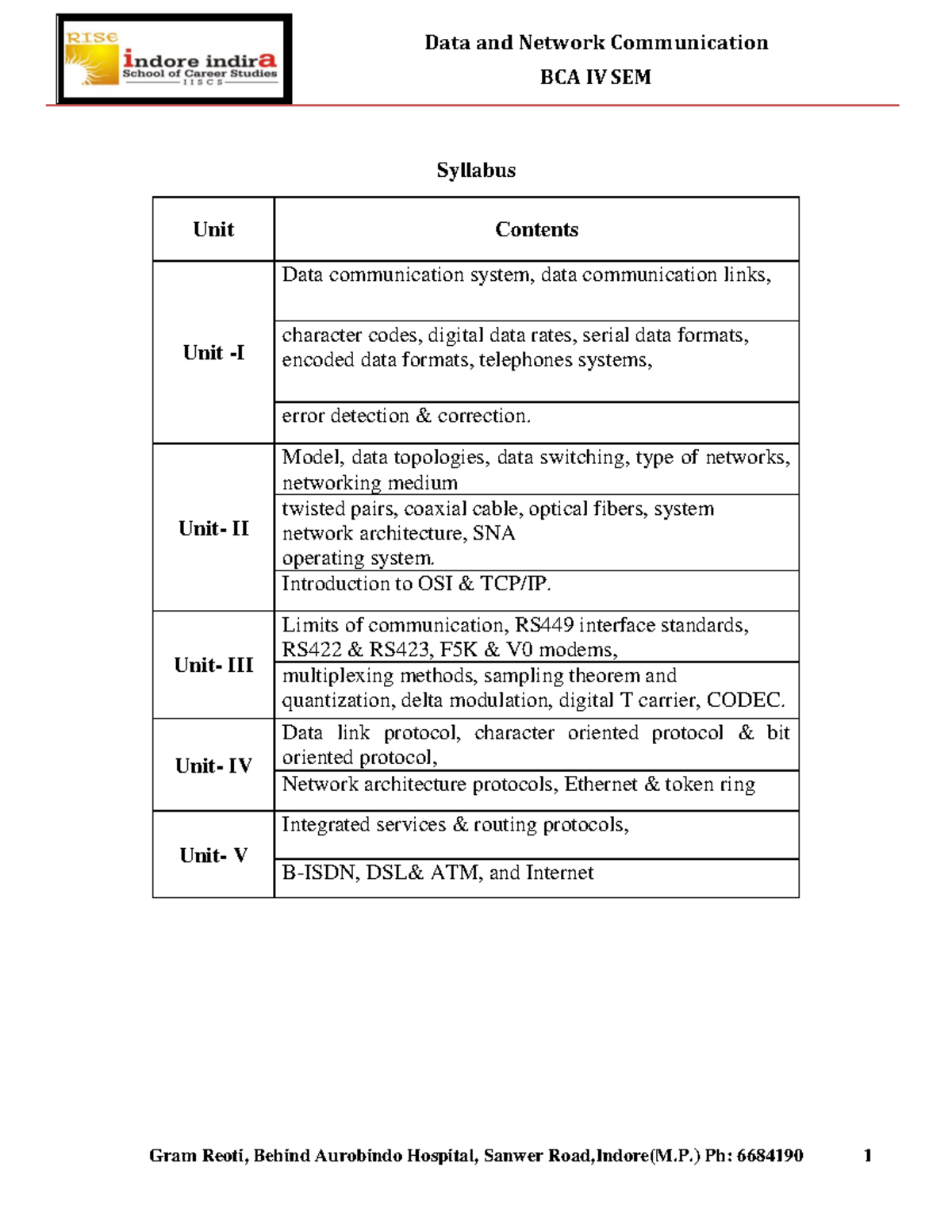 RISE
indore indira
School of Career Studies
IISCS

Data and Network Communication
BCA IV SEM

Syllabus

| Unit | Contents |
|---|---|
| Unit -I | Data communication system, data communication links, |
| | character codes, digital data rates, serial data formats, encoded data formats, telephones systems, |
| | error detection & correction. |
| Unit- II | Model, data topologies, data switching, type of networks, networking medium |
| | twisted pairs, coaxial cable, optical fibers, system network architecture, SNA operating system. |
| | Introduction to OSI & TCP/IP. |
| Unit- III | Limits of communication, RS449 interface standards, RS422 & RS423, F5K & V0 modems, |
| | multiplexing methods, sampling theorem and quantization, delta modulation, digital T carrier, CODEC. |
| Unit- IV | Data link protocol, character oriented protocol & bit oriented protocol, |
| | Network architecture protocols, Ethernet & token ring |
| Unit- V | Integrated services & routing protocols, |
| | B-ISDN, DSL& ATM, and Internet |

Gram Reoti, Behind Aurobindo Hospital, Sanwer Road,Indore(M.P.) Ph: 6684190 1